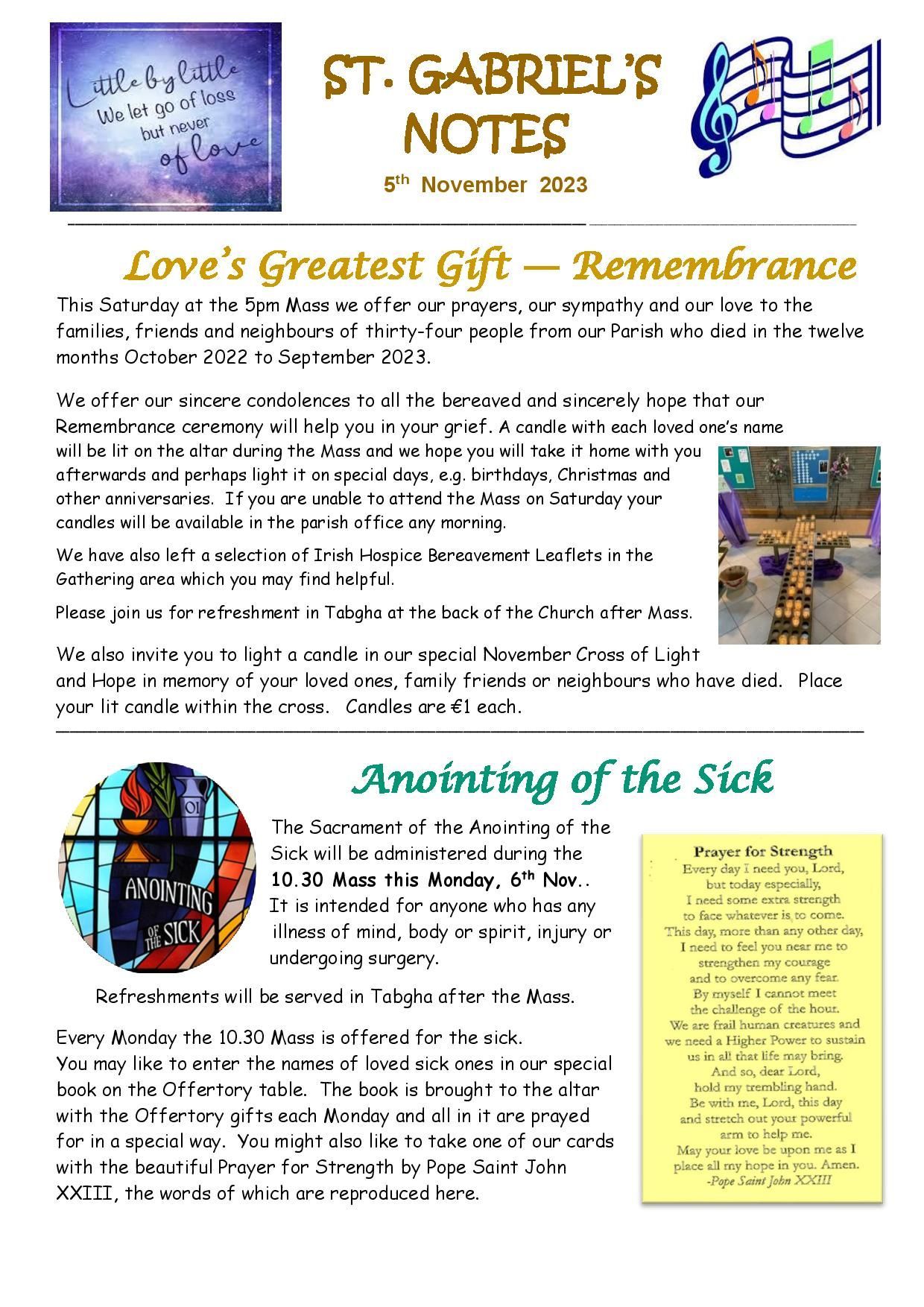 Little by little
We let go of loss
but never
of love

ST. GABRIEL'S NOTES

5th November 2023

Love's Greatest Gift — Remembrance

This Saturday at the 5pm Mass we offer our prayers, our sympathy and our love to the families, friends and neighbours of thirty-four people from our Parish who died in the twelve months October 2022 to September 2023.

We offer our sincere condolences to all the bereaved and sincerely hope that our Remembrance ceremony will help you in your grief. A candle with each loved one's name will be lit on the altar during the Mass and we hope you will take it home with you afterwards and perhaps light it on special days, e.g. birthdays, Christmas and other anniversaries. If you are unable to attend the Mass on Saturday your candles will be available in the parish office any morning.

We have also left a selection of Irish Hospice Bereavement Leaflets in the Gathering area which you may find helpful.

Please join us for refreshment in Tabgha at the back of the Church after Mass.

We also invite you to light a candle in our special November Cross of Light and Hope in memory of your loved ones, family friends or neighbours who have died. Place your lit candle within the cross. Candles are €1 each.

Anointing of the Sick

OI

ANOINTING OF THE SICK

The Sacrament of the Anointing of the Sick will be administered during the 10.30 Mass this Monday, 6th Nov.. It is intended for anyone who has any illness of mind, body or spirit, injury or undergoing surgery.

Refreshments will be served in Tabgha after the Mass.

Every Monday the 10.30 Mass is offered for the sick. You may like to enter the names of loved sick ones in our special book on the Offertory table. The book is brought to the altar with the Offertory gifts each Monday and all in it are prayed for in a special way. You might also like to take one of our cards with the beautiful Prayer for Strength by Pope Saint John XXIII, the words of which are reproduced here.

Prayer for Strength
Every day I need you, Lord,
but today especially,
I need some extra strength
to face whatever is to come.
This day, more than any other day,
I need to feel you near me to
strengthen my courage
and to overcome any fear.
By myself I cannot meet
the challenge of the hour.
We are frail human creatures and
we need a Higher Power to sustain
us in all that life may bring.
And so, dear Lord,
hold my trembling hand.
Be with me, Lord, this day
and stretch out your powerful
arm to help me.
May your love be upon me as I
place all my hope in you. Amen.
-Pope Saint John XXIII